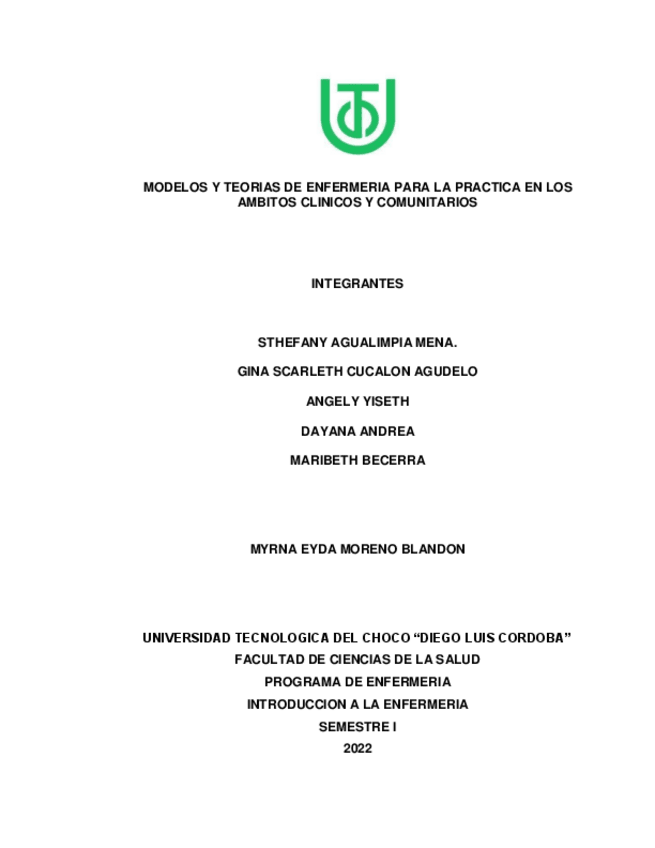 MODELOS Y TEORIAS DE ENFERMERIA PARA LA PRACTICA EN LOS AMBITOS CLINICOS Y COMUNITARIOS

INTEGRANTES

STHEFANY AGUALIMPIA MENA.

GINA SCARLETH CUCALON AGUDELO

ANGELY YISETH

DAYANA ANDREA

MARIBETH BECERRA

MYRNA EYDA MORENO BLANDON

UNIVERSIDAD TECNOLOGICA DEL CHOCO "DIEGO LUIS CORDOBA"
FACULTAD DE CIENCIAS DE LA SALUD
PROGRAMA DE ENFERMERIA
INTRODUCCION A LA ENFERMERIA
SEMESTRE I
2022